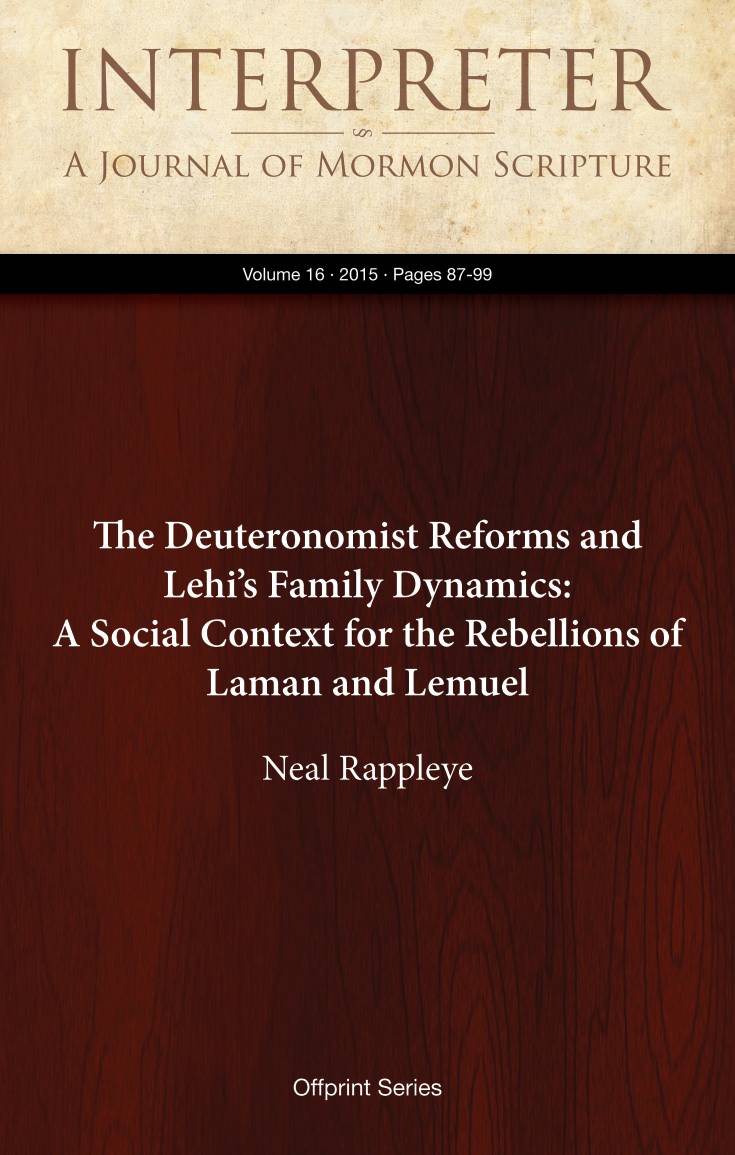 INTERPRETER

A Journal of Mormon Scripture

Volume 16 · 2015 · Pages 87-99

The Deuteronomist Reforms and Lehi's Family Dynamics: A Social Context for the Rebellions of Laman and Lemuel

Neal Rappleye

Offprint Series